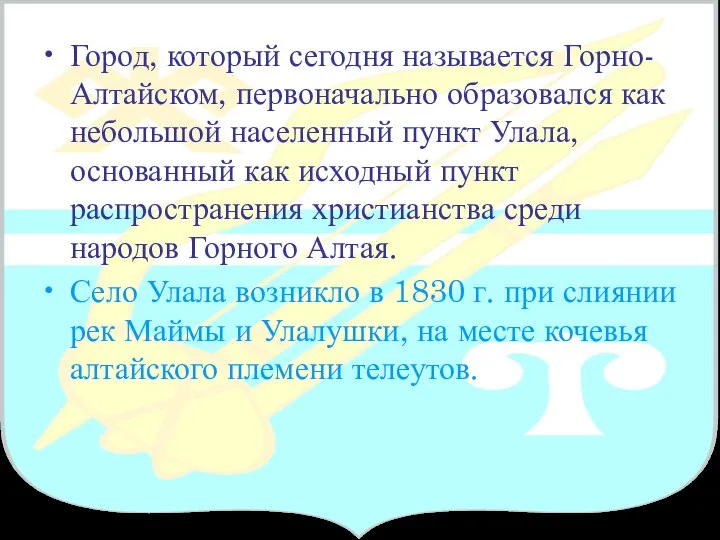 • Город, который сегодня называется Горно-Алтайском, первоначально образовался как небольшой населенный пункт Улала, основанный как исходный пункт распространения христианства среди народов Горного Алтая.

• Село Улала возникло в 1830 г. при слиянии рек Маймы и Улалушки, на месте кочевья алтайского племени телеутов.